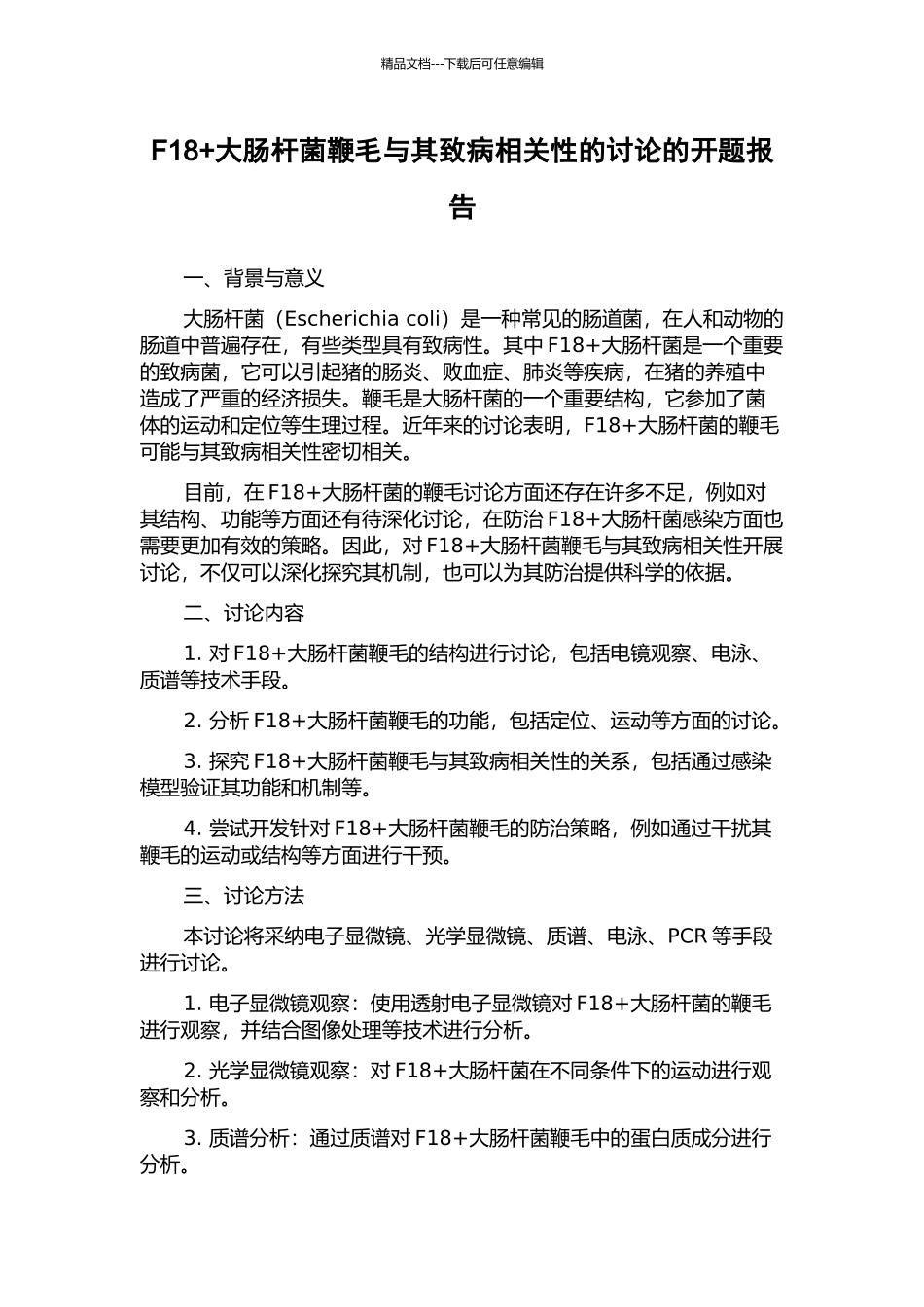 精品文档---下载后可任意编辑

F18+大肠杆菌鞭毛与其致病相关性的讨论的开题报告

一、背景与意义

大肠杆菌（Escherichia coli）是一种常见的肠道菌，在人和动物的肠道中普遍存在，有些类型具有致病性。其中 F18+大肠杆菌是一个重要的致病菌，它可以引起猪的肠炎、败血症、肺炎等疾病，在猪的养殖中造成了严重的经济损失。鞭毛是大肠杆菌的一个重要结构，它参加了菌体的运动和定位等生理过程。近年来的讨论表明，F18+大肠杆菌的鞭毛可能与其致病相关性密切相关。

目前，在 F18+大肠杆菌的鞭毛讨论方面还存在许多不足，例如对其结构、功能等方面还有待深化讨论，在防治 F18+大肠杆菌感染方面也需要更加有效的策略。因此，对 F18+大肠杆菌鞭毛与其致病相关性开展讨论，不仅可以深化探究其机制，也可以为其防治提供科学的依据。

二、讨论内容

1. 对 F18+大肠杆菌鞭毛的结构进行讨论，包括电镜观察、电泳、质谱等技术手段。

2. 分析 F18+大肠杆菌鞭毛的功能，包括定位、运动等方面的讨论。

3. 探究 F18+大肠杆菌鞭毛与其致病相关性的关系，包括通过感染模型验证其功能和机制等。

4. 尝试开发针对 F18+大肠杆菌鞭毛的防治策略，例如通过干扰其鞭毛的运动或结构等方面进行干预。

三、讨论方法

本讨论将采纳电子显微镜、光学显微镜、质谱、电泳、PCR 等手段进行讨论。

1. 电子显微镜观察：使用透射电子显微镜对 F18+大肠杆菌的鞭毛进行观察，并结合图像处理等技术进行分析。

2. 光学显微镜观察：对 F18+大肠杆菌在不同条件下的运动进行观察和分析。

3. 质谱分析：通过质谱对 F18+大肠杆菌鞭毛中的蛋白质成分进行分析。